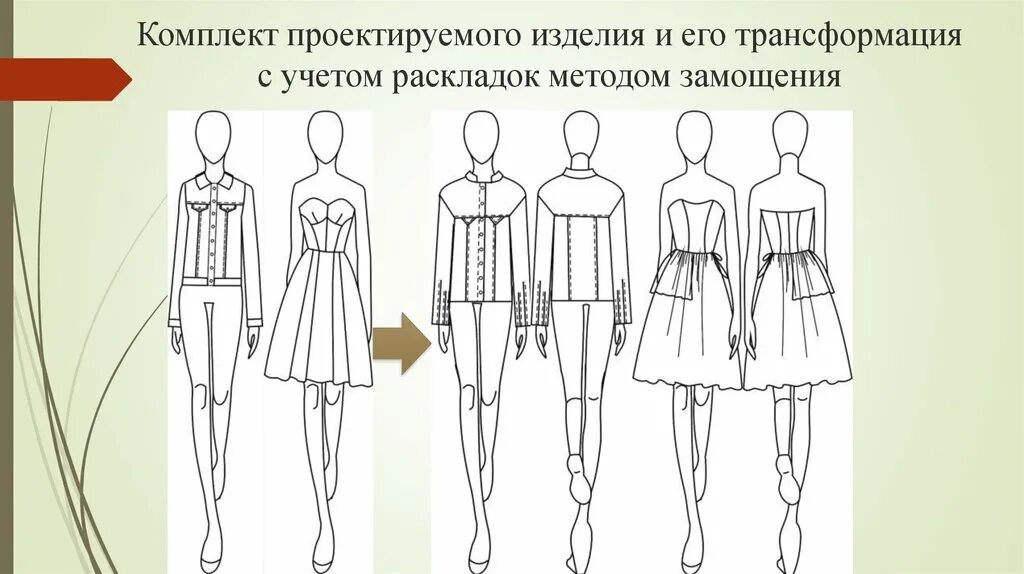 Комплект проектируемого изделия и его трансформация с учетом раскладок методом замощения